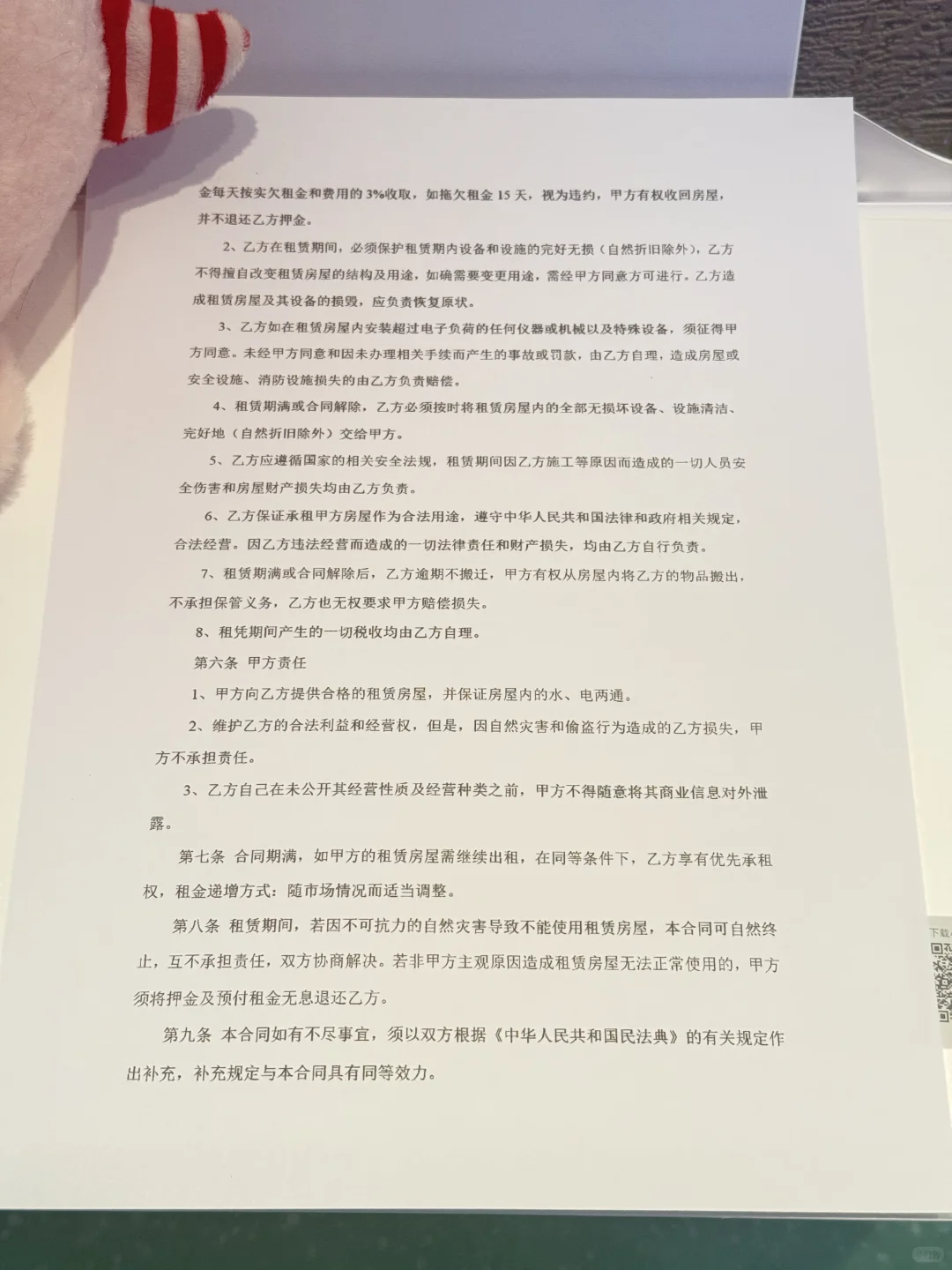 金每天按实欠租金和费用的 3%收取，如拖欠租金 15 天，视为违约，甲方有权收回房屋，并不退还乙方押金。

2、乙方在租赁期间，必须保护租赁期内设备和设施的完好无损（自然折旧除外），乙方不得擅自改变租赁房屋的结构及用途，如确需要变更用途，需经甲方同意方可进行。乙方造成租赁房屋及其设备的损毁，应负责恢复原状。

3、乙方如在租赁房屋内安装超过电子负荷的任何仪器或机械以及特殊设备，须征得甲方同意。未经甲方同意和因未办理相关手续而产生的事故或罚款，由乙方自理，造成房屋或安全设施、消防设施损失的由乙方负责赔偿。

4、租赁期满或合同解除，乙方必须按时将租赁房屋内的全部无损坏设备、设施清洁、完好地（自然折旧除外）交给甲方。

5、乙方应遵循国家的相关安全法规，租赁期间因乙方施工等原因而造成的一切人员安全伤害和房屋财产损失均由乙方负责。

6、乙方保证承租甲方房屋作为合法用途，遵守中华人民共和国法律和政府相关规定，合法经营。因乙方违法经营而造成的一切法律责任和财产损失，均由乙方自行负责。

7、租赁期满或合同解除后，乙方逾期不搬迁，甲方有权从房屋内将乙方的物品搬出，不承担保管义务，乙方也无权要求甲方赔偿损失。

8、租凭期间产生的一切税收均由乙方自理。

第六条 甲方责任

1、甲方向乙方提供合格的租赁房屋，并保证房屋内的水、电两通。

2、维护乙方的合法利益和经营权，但是，因自然灾害和偷盗行为造成的乙方损失，甲方不承担责任。

3、乙方自己在未公开其经营性质及经营种类之前，甲方不得随意将其商业信息对外泄露。

第七条 合同期满，如甲方的租赁房屋需继续出租，在同等条件下，乙方享有优先承租权，租金递增方式：随市场情况而适当调整。

第八条 租赁期间，若因不可抗力的自然灾害导致不能使用租赁房屋，本合同可自然终止，互不承担责任，双方协商解决。若非甲方主观原因造成租赁房屋无法正常使用的，甲方须将押金及预付租金无息退还乙方。

第九条 本合同如有不尽事宜，须以双方根据《中华人民共和国民法典》的有关规定作出补充，补充规定与本合同具有同等效力。

下载